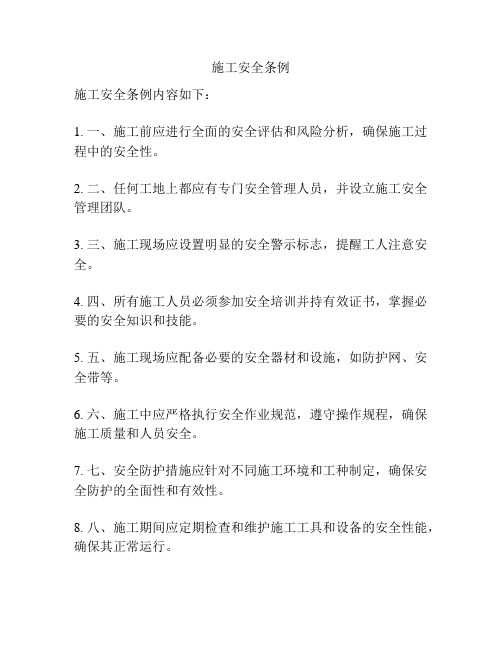 施工安全条例

施工安全条例内容如下：

1. 一、施工前应进行全面的安全评估和风险分析，确保施工过程中的安全性。

2. 二、任何工地上都应有专门安全管理人员，并设立施工安全管理团队。

3. 三、施工现场应设置明显的安全警示标志，提醒工人注意安全。

4. 四、所有施工人员必须参加安全培训并持有效证书，掌握必要的安全知识和技能。

5. 五、施工现场应配备必要的安全器材和设施，如防护网、安全带等。

6. 六、施工中应严格执行安全作业规范，遵守操作规程，确保施工质量和人员安全。

7. 七、安全防护措施应针对不同施工环境和工种制定，确保安全防护的全面性和有效性。

8. 八、施工期间应定期检查和维护施工工具和设备的安全性能，确保其正常运行。